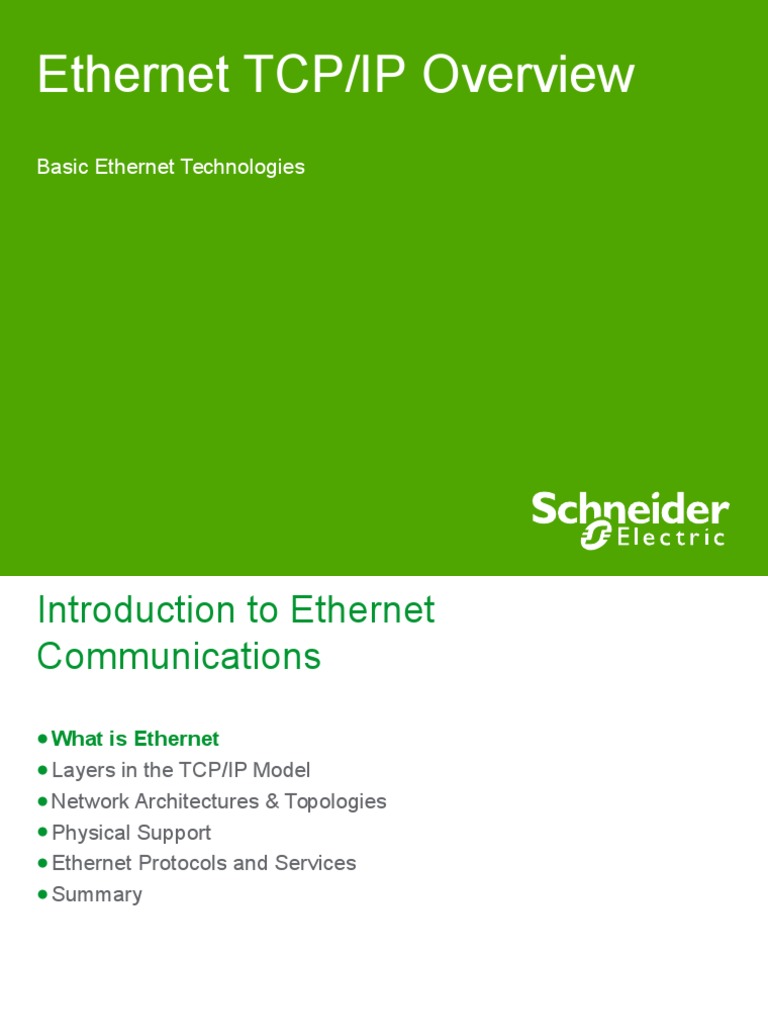 Ethernet TCP/IP Overview

Basic Ethernet Technologies

Schneider Electric

Introduction to Ethernet Communications

• What is Ethernet
• Layers in the TCP/IP Model
• Network Architectures & Topologies
• Physical Support
• Ethernet Protocols and Services
• Summary